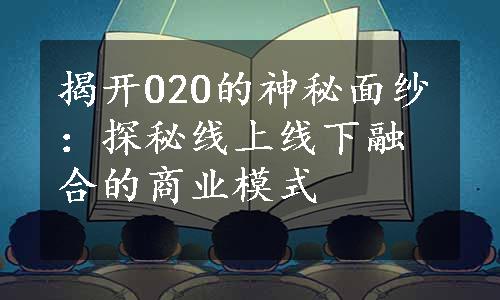 揭开O2O的神秘面纱：探秘线上线下融合的商业模式